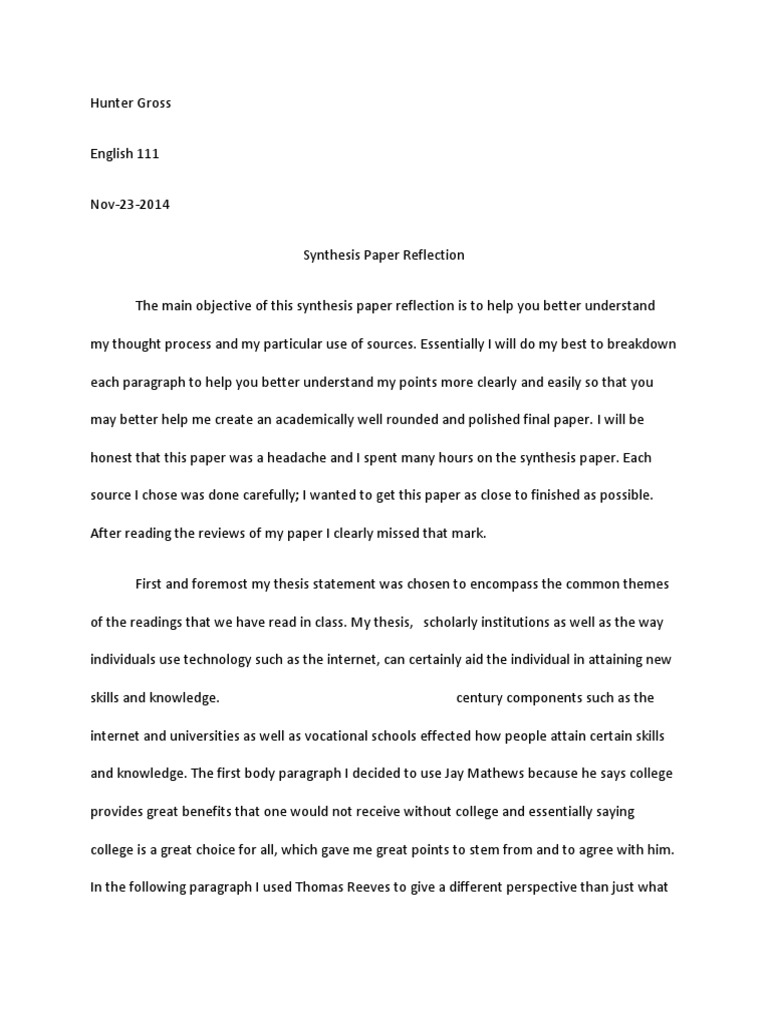 Hunter Gross

English 111

Nov-23-2014

Synthesis Paper Reflection

The main objective of this synthesis paper reflection is to help you better understand my thought process and my particular use of sources. Essentially I will do my best to breakdown each paragraph to help you better understand my points more clearly and easily so that you may better help me create an academically well rounded and polished final paper. I will be honest that this paper was a headache and I spent many hours on the synthesis paper. Each source I chose was done carefully; I wanted to get this paper as close to finished as possible. After reading the reviews of my paper I clearly missed that mark.

First and foremost my thesis statement was chosen to encompass the common themes of the readings that we have read in class. My thesis, scholarly institutions as well as the way individuals use technology such as the internet, can certainly aid the individual in attaining new skills and knowledge. century components such as the internet and universities as well as vocational schools effected how people attain certain skills and knowledge. The first body paragraph I decided to use Jay Mathews because he says college provides great benefits that one would not receive without college and essentially saying college is a great choice for all, which gave me great points to stem from and to agree with him. In the following paragraph I used Thomas Reeves to give a different perspective than just what